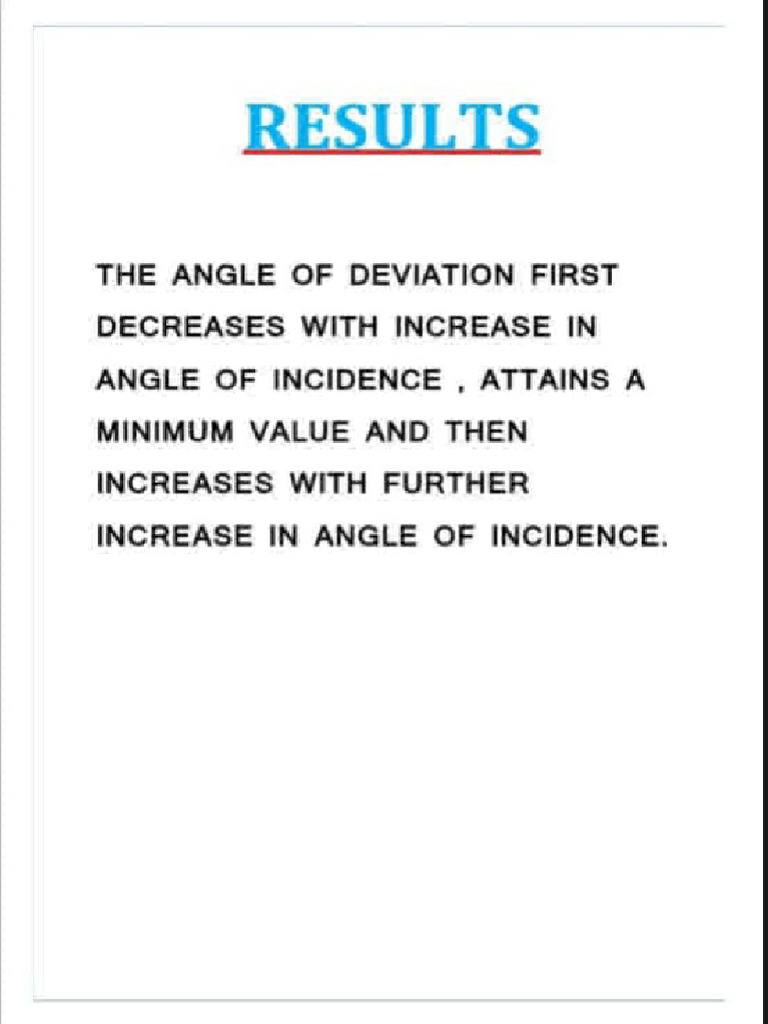 RESULTS

THE ANGLE OF DEVIATION FIRST DECREASES WITH INCREASE IN ANGLE OF INCIDENCE , ATTAINS A MINIMUM VALUE AND THEN INCREASES WITH FURTHER INCREASE IN ANGLE OF INCIDENCE.